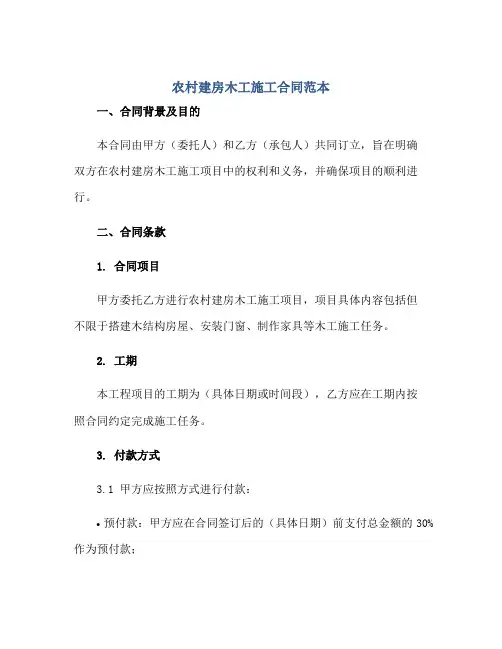 农村建房木工施工合同范本

一、合同背景及目的

本合同由甲方（委托人）和乙方（承包人）共同订立，旨在明确双方在农村建房木工施工项目中的权利和义务，并确保项目的顺利进行。

二、合同条款

1. 合同项目

甲方委托乙方进行农村建房木工施工项目，项目具体内容包括但不限于搭建木结构房屋、安装门窗、制作家具等木工施工任务。

2. 工期

本工程项目的工期为（具体日期或时间段），乙方应在工期内按照合同约定完成施工任务。

3. 付款方式

3.1 甲方应按照方式进行付款：

• 预付款：甲方应在合同签订后的（具体日期）前支付总金额的 30% 作为预付款；